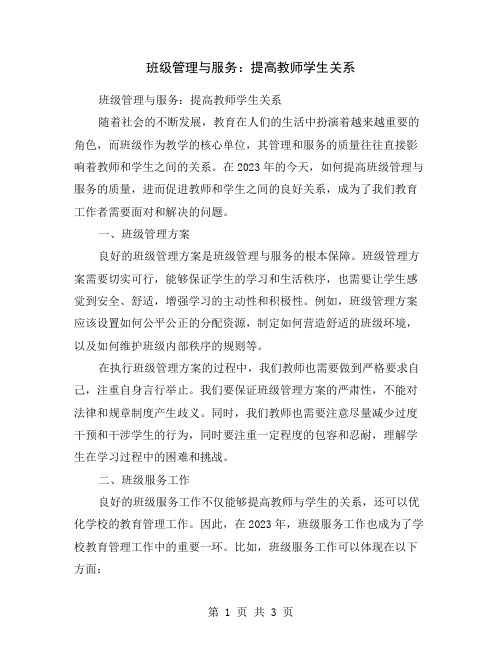 班级管理与服务：提高教师学生关系

班级管理与服务：提高教师学生关系

随着社会的不断发展，教育在人们的生活中扮演着越来越重要的角色，而班级作为教学的核心单位，其管理和服务的质量往往直接影响着教师和学生之间的关系。在2023年的今天，如何提高班级管理与服务的质量，进而促进教师和学生之间的良好关系，成为了我们教育工作者需要面对和解决的问题。

一、班级管理方案

良好的班级管理方案是班级管理与服务的根本保障。班级管理方案需要切实可行，能够保证学生的学习和生活秩序，也需要让学生感觉到安全、舒适，增强学习的主动性和积极性。例如，班级管理方案应该设置如何公平公正的分配资源，制定如何营造舒适的班级环境，以及如何维护班级内部秩序的规则等。

在执行班级管理方案的过程中，我们教师也需要做到严格要求自己，注重自身言行举止。我们要保证班级管理方案的严肃性，不能对法律和规章制度产生歧义。同时，我们教师也需要注意尽量减少过度干预和干涉学生的行为，同时要注重一定程度的包容和忍耐，理解学生在学习过程中的困难和挑战。

二、班级服务工作

良好的班级服务工作不仅能够提高教师与学生的关系，还可以优化学校的教育管理工作。因此，在2023年，班级服务工作也成为了学校教育管理工作中的重要一环。比如，班级服务工作可以体现在以下方面：

第 1 页 共 3 页